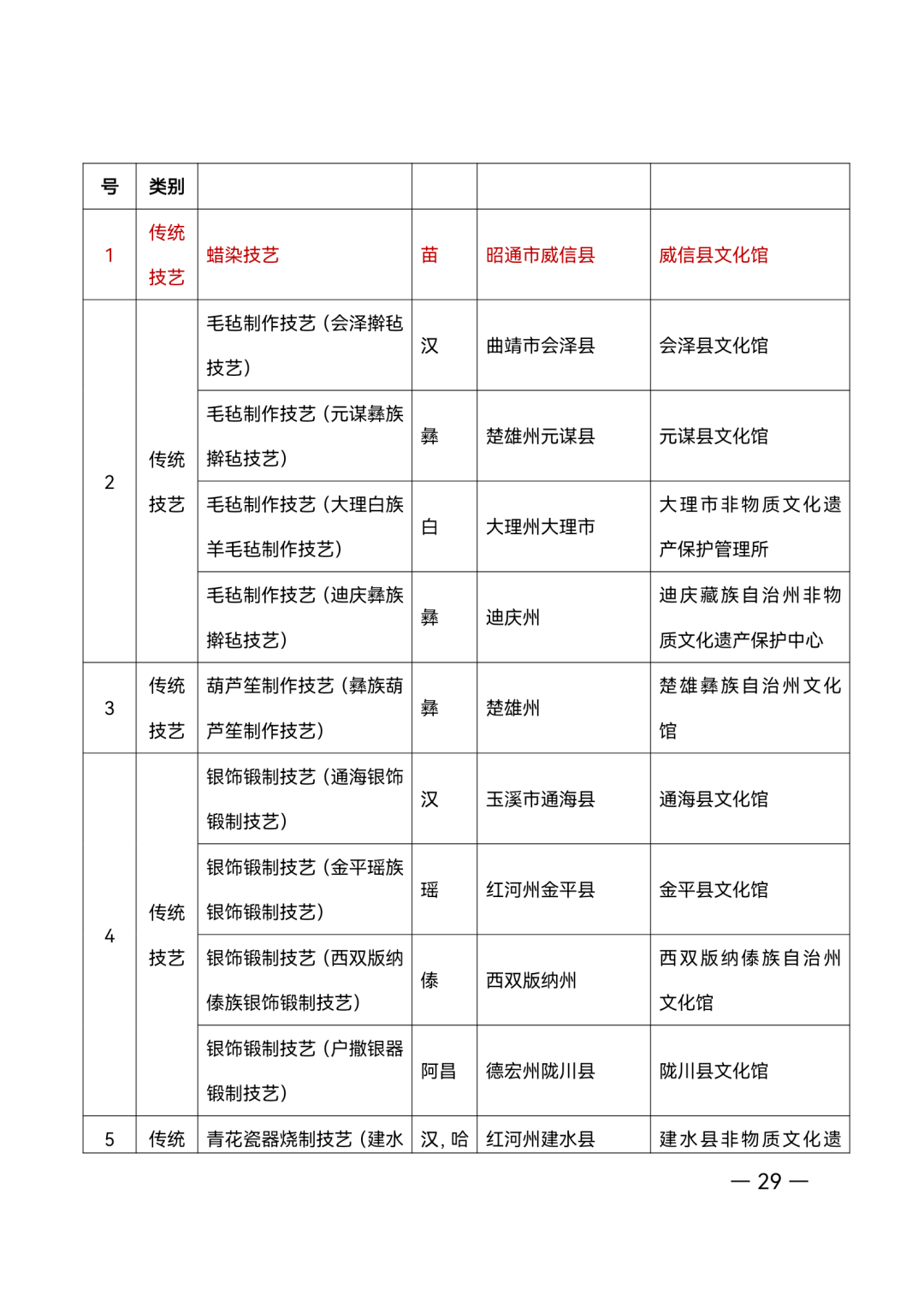 | 号 | 类别 |  |  |  |  |
|---|---|---|---|---|---|
| 1 | 传统技艺 | 蜡染技艺 | 苗 | 昭通市威信县 | 威信县文化馆 |
| 2 | 传统技艺 | 毛毡制作技艺（会泽擀毡技艺） | 汉 | 曲靖市会泽县 | 会泽县文化馆 |
|  |  | 毛毡制作技艺（元谋彝族擀毡技艺） | 彝 | 楚雄州元谋县 | 元谋县文化馆 |
|  |  | 毛毡制作技艺（大理白族羊毛毡制作技艺） | 白 | 大理州大理市 | 大理市非物质文化遗产保护管理所 |
|  |  | 毛毡制作技艺（迪庆彝族擀毡技艺） | 彝 | 迪庆州 | 迪庆藏族自治州非物质文化遗产保护中心 |
| 3 | 传统技艺 | 葫芦笙制作技艺（彝族葫芦笙制作技艺） | 彝 | 楚雄州 | 楚雄彝族自治州文化馆 |
| 4 | 传统技艺 | 银饰锻制技艺（通海银饰锻制技艺） | 汉 | 玉溪市通海县 | 通海县文化馆 |
|  |  | 银饰锻制技艺（金平瑶族银饰锻制技艺） | 瑶 | 红河州金平县 | 金平县文化馆 |
|  |  | 银饰锻制技艺（西双版纳傣族银饰锻制技艺） | 傣 | 西双版纳州 | 西双版纳傣族自治州文化馆 |
|  |  | 银饰锻制技艺（户撒银器锻制技艺） | 阿昌 | 德宏州陇川县 | 陇川县文化馆 |
| 5 | 传统 | 青花瓷器烧制技艺（建水 | 汉，哈 | 红河州建水县 | 建水县非物质文化遗 |

— 29 —